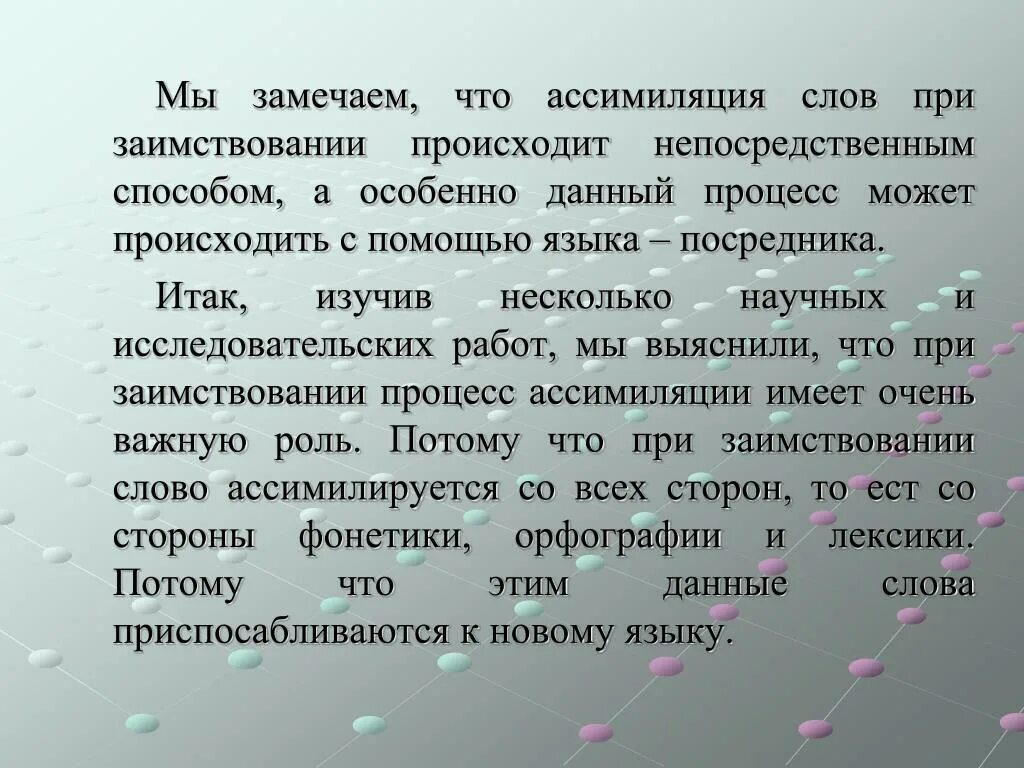 Мы замечаем, что ассимиляция слов при заимствовании происходит непосредственным способом, а особенно данный процесс может происходить с помощью языка – посредника.

Итак, изучив несколько научных и исследовательских работ, мы выяснили, что при заимствовании процесс ассимиляции имеет очень важную роль. Потому что при заимствовании слово ассимилируется со всех сторон, то ест со стороны фонетики, орфографии и лексики. Потому что этим данные слова приспосабливаются к новому языку.